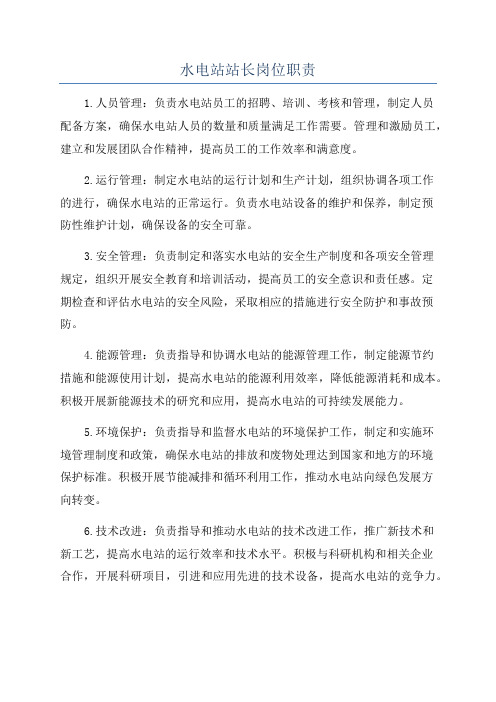 水电站站长岗位职责

1.人员管理：负责水电站员工的招聘、培训、考核和管理，制定人员配备方案，确保水电站人员的数量和质量满足工作需要。管理和激励员工，建立和发展团队合作精神，提高员工的工作效率和满意度。

2.运行管理：制定水电站的运行计划和生产计划，组织协调各项工作的进行，确保水电站的正常运行。负责水电站设备的维护和保养，制定预防性维护计划，确保设备的安全可靠。

3.安全管理：负责制定和落实水电站的安全生产制度和各项安全管理规定，组织开展安全教育和培训活动，提高员工的安全意识和责任感。定期检查和评估水电站的安全风险，采取相应的措施进行安全防护和事故预防。

4.能源管理：负责指导和协调水电站的能源管理工作，制定能源节约措施和能源使用计划，提高水电站的能源利用效率，降低能源消耗和成本。积极开展新能源技术的研究和应用，提高水电站的可持续发展能力。

5.环境保护：负责指导和监督水电站的环境保护工作，制定和实施环境管理制度和政策，确保水电站的排放和废物处理达到国家和地方的环境保护标准。积极开展节能减排和循环利用工作，推动水电站向绿色发展方向转变。

6.技术改进：负责指导和推动水电站的技术改进工作，推广新技术和新工艺，提高水电站的运行效率和技术水平。积极与科研机构和相关企业合作，开展科研项目，引进和应用先进的技术设备，提高水电站的竞争力。